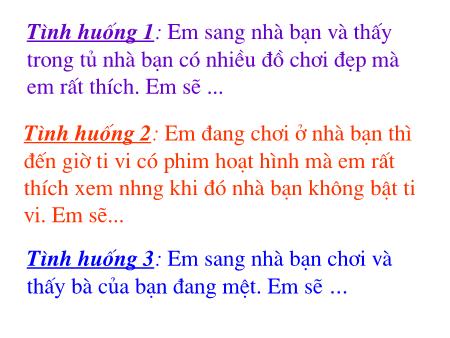 Tình huống 1: Em sang nhà bạn và thấy trong tủ nhà bạn có nhiều đồ chơi đẹp mà em rất thích. Em sẽ ...

Tình huống 2: Em đang chơi ở nhà bạn thì đến giờ ti vi có phim hoạt hình mà em rất thích xem nhng khi đó nhà bạn không bật ti vi. Em sẽ...

Tình huống 3: Em sang nhà bạn chơi và thấy bà của bạn đang mệt. Em sẽ ...